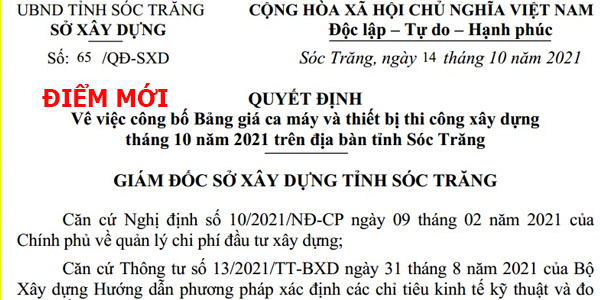 UBND TỈNH SÓC TRĂNG
SỞ XÂY DỰNG

Số: 65 /QĐ-SXD

CỘNG HÒA XÃ HỘI CHỦ NGHĨA VIỆT NAM
Độc lập – Tự do – Hạnh phúc

Sóc Trăng, ngày 14 tháng 10 năm 2021

ĐIỂM MỚI

QUYẾT ĐỊNH
Về việc công bố Bảng giá ca máy và thiết bị thi công xây dựng tháng 10 năm 2021 trên địa bàn tỉnh Sóc Trăng

GIÁM ĐỐC SỞ XÂY DỰNG TỈNH SÓC TRĂNG

Căn cứ Nghị định số 10/2021/NĐ-CP ngày 09 tháng 02 năm 2021 của Chính phủ về quản lý chi phí đầu tư xây dựng;

Căn cứ Thông tư số 13/2021/TT-BXD ngày 31 tháng 8 năm 2021 của Bộ Xây dựng Hướng dẫn phương pháp xác định các chỉ tiêu kinh tế kỹ thuật và đo